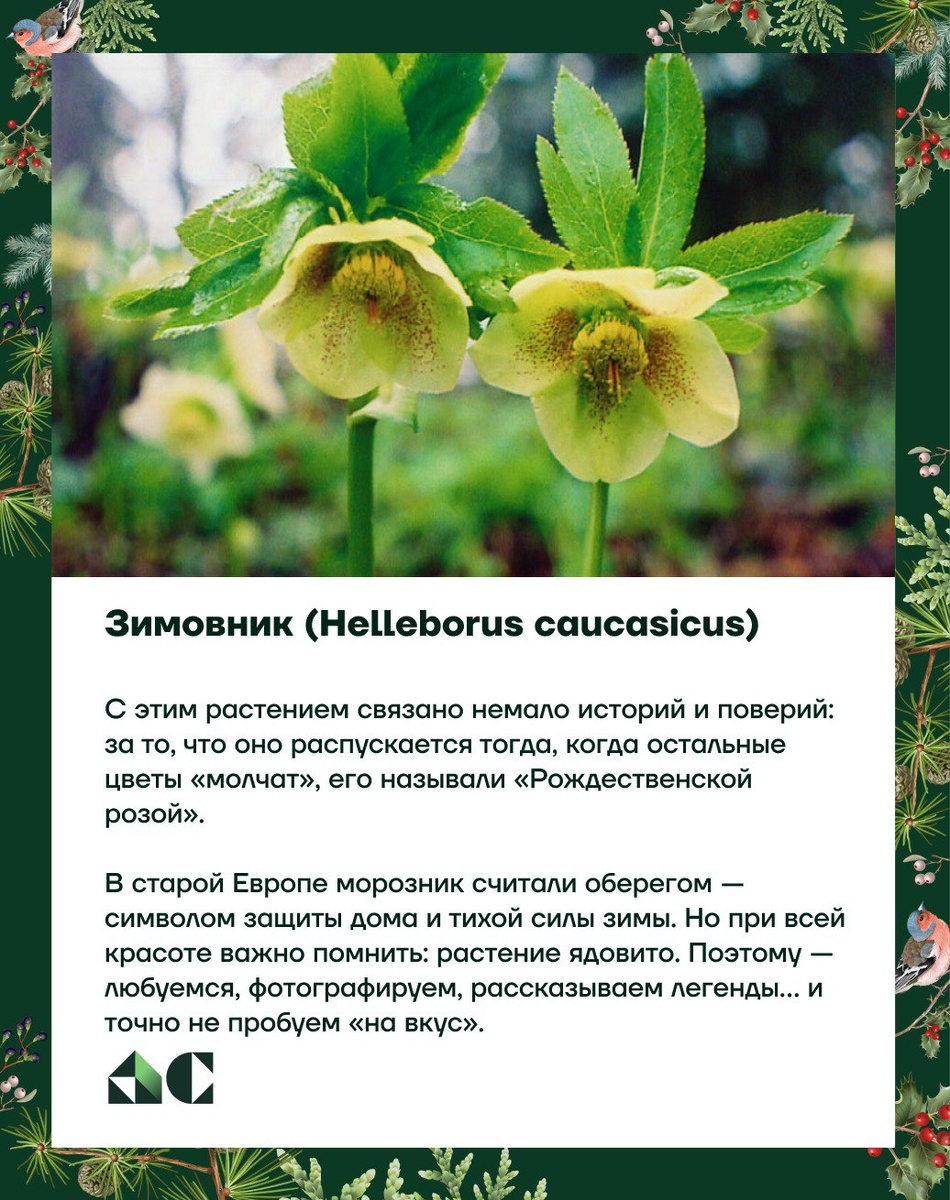 Зимовник (Helleborus caucasicus)

С этим растением связано немало историй и поверий: за то, что оно распускается тогда, когда остальные цветы «молчат», его называли «Рождественской розой».

В старой Европе морозник считали оберегом — символом защиты дома и тихой силы зимы. Но при всей красоте важно помнить: растение ядовито. Поэтому — любуемся, фотографируем, рассказываем легенды... и точно не пробуем «на вкус».